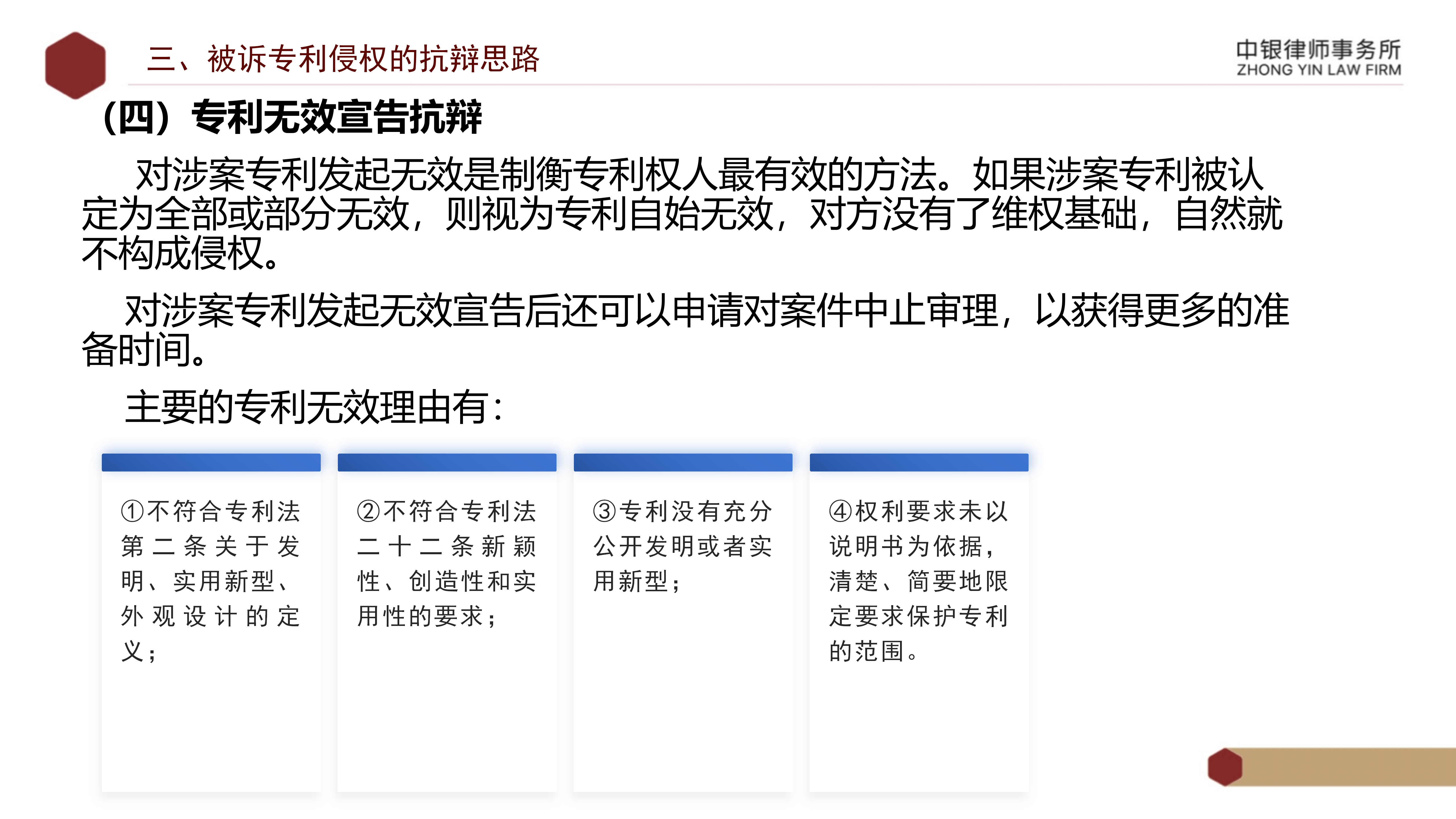 三、被诉专利侵权的抗辩思路

中银律师事务所
ZHONG YIN LAW FIRM

（四）专利无效宣告抗辩

对涉案专利发起无效是制衡专利权人最有效的方法。如果涉案专利被认定为全部或部分无效，则视为专利自始无效，对方没有了维权基础，自然就不构成侵权。

对涉案专利发起无效宣告后还可以申请对案件中止审理，以获得更多的准备时间。

主要的专利无效理由有：

①不符合专利法第二条关于发明、实用新型、外观设计的定义；

②不符合专利法二十二条新颖性、创造性和实用性的要求；

③专利没有充分公开发明或者实用新型；

④权利要求未以说明书为依据，清楚、简要地限定要求保护专利的范围。